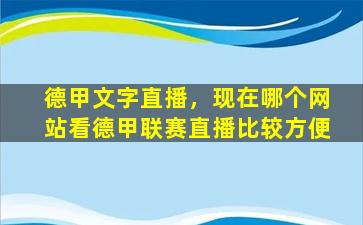 德甲文字直播，现在哪个网站看德甲联赛直播比较方便